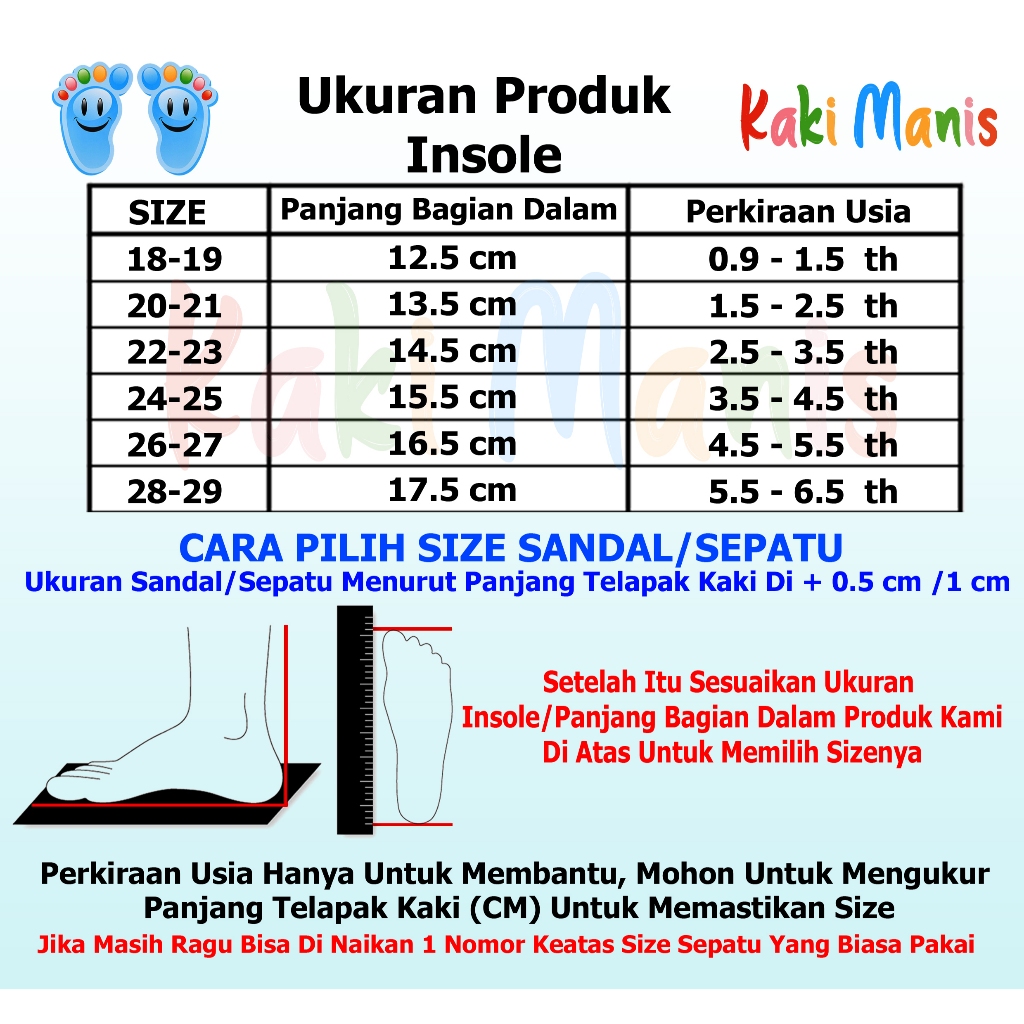 Ukuran Produk Insole

Kaki Manis

| SIZE | Panjang Bagian Dalam | Perkiraan Usia |
|---|---|---|
| 18-19 | 12.5 cm | 0.9 - 1.5 th |
| 20-21 | 13.5 cm | 1.5 - 2.5 th |
| 22-23 | 14.5 cm | 2.5 - 3.5 th |
| 24-25 | 15.5 cm | 3.5 - 4.5 th |
| 26-27 | 16.5 cm | 4.5 - 5.5 th |
| 28-29 | 17.5 cm | 5.5 - 6.5 th |

Kaki Manis

CARA PILIH SIZE SANDAL/SEPATU
Ukuran Sandal/Sepatu Menurut Panjang Telapak Kaki Di + 0.5 cm /1 cm

Setelah Itu Sesuaikan Ukuran Insole/Panjang Bagian Dalam Produk Kami Di Atas Untuk Memilih Sizenya

Perkiraan Usia Hanya Untuk Membantu, Mohon Untuk Mengukur Panjang Telapak Kaki (CM) Untuk Memastikan Size
Jika Masih Ragu Bisa Di Naikan 1 Nomor Keatas Size Sepatu Yang Biasa Pakai